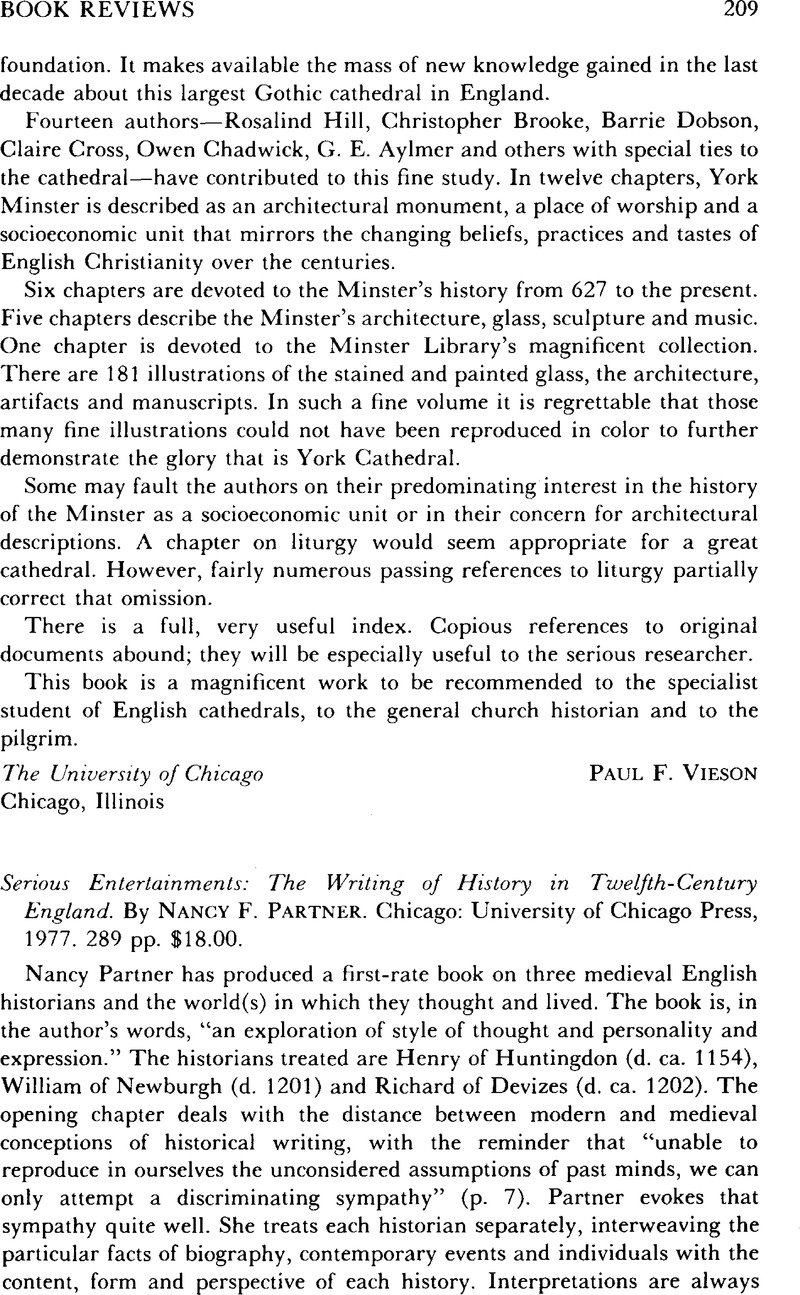 BOOK REVIEWS 209

foundation. It makes available the mass of new knowledge gained in the last decade about this largest Gothic cathedral in England.

Fourteen authors—Rosalind Hill, Christopher Brooke, Barrie Dobson, Claire Cross, Owen Chadwick, G. E. Aylmer and others with special ties to the cathedral—have contributed to this fine study. In twelve chapters, York Minster is described as an architectural monument, a place of worship and a socioeconomic unit that mirrors the changing beliefs, practices and tastes of English Christianity over the centuries.

Six chapters are devoted to the Minster's history from 627 to the present. Five chapters describe the Minster's architecture, glass, sculpture and music. One chapter is devoted to the Minster Library's magnificent collection. There are 181 illustrations of the stained and painted glass, the architecture, artifacts and manuscripts. In such a fine volume it is regrettable that those many fine illustrations could not have been reproduced in color to further demonstrate the glory that is York Cathedral.

Some may fault the authors on their predominating interest in the history of the Minster as a socioeconomic unit or in their concern for architectural descriptions. A chapter on liturgy would seem appropriate for a great cathedral. However, fairly numerous passing references to liturgy partially correct that omission.

There is a full, very useful index. Copious references to original documents abound; they will be especially useful to the serious researcher.

This book is a magnificent work to be recommended to the specialist student of English cathedrals, to the general church historian and to the pilgrim.

The University of Chicago
Chicago, Illinois
PAUL F. VIESON

Serious Entertainments: The Writing of History in Twelfth-Century England. By NANCY F. PARTNER. Chicago: University of Chicago Press, 1977. 289 pp. $18.00.

Nancy Partner has produced a first-rate book on three medieval English historians and the world(s) in which they thought and lived. The book is, in the author's words, "an exploration of style of thought and personality and expression." The historians treated are Henry of Huntingdon (d. ca. 1154), William of Newburgh (d. 1201) and Richard of Devizes (d. ca. 1202). The opening chapter deals with the distance between modern and medieval conceptions of historical writing, with the reminder that "unable to reproduce in ourselves the unconsidered assumptions of past minds, we can only attempt a discriminating sympathy" (p. 7). Partner evokes that sympathy quite well. She treats each historian separately, interweaving the particular facts of biography, contemporary events and individuals with the content, form and perspective of each history. Interpretations are always